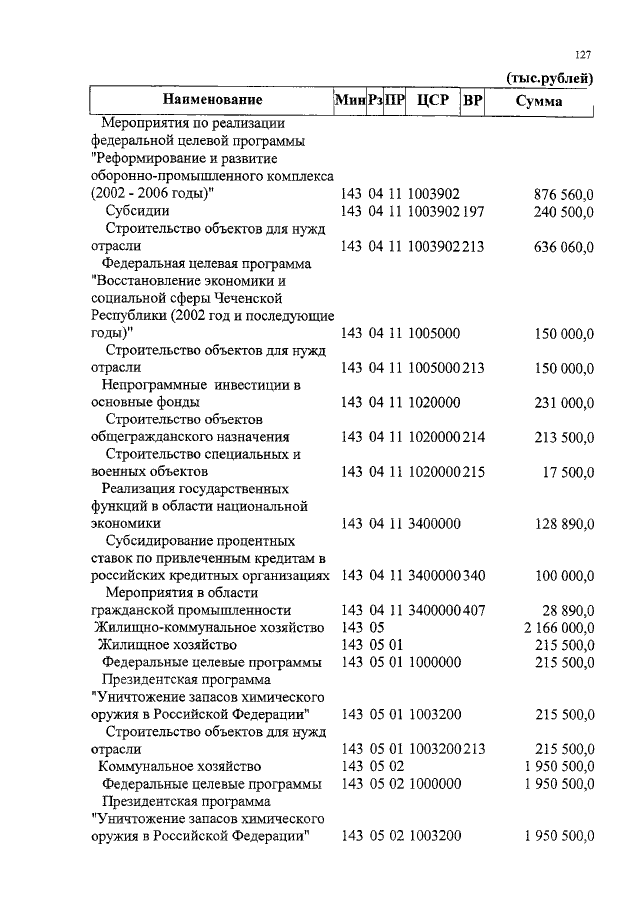 127

(тыс.рублей)

| Наименование | Мин | Рз | ПР | ЦСР | ВР | Сумма |
|---|---|---|---|---|---|---|
| Мероприятия по реализации федеральной целевой программы "Реформирование и развитие оборонно-промышленного комплекса (2002 - 2006 годы)" | 143 | 04 | 11 | 1003902 | | 876 560,0 |
| Субсидии | 143 | 04 | 11 | 1003902 | 197 | 240 500,0 |
| Строительство объектов для нужд отрасли | 143 | 04 | 11 | 1003902 | 213 | 636 060,0 |
| Федеральная целевая программа "Восстановление экономики и социальной сферы Чеченской Республики (2002 год и последующие годы)" | 143 | 04 | 11 | 1005000 | | 150 000,0 |
| Строительство объектов для нужд отрасли | 143 | 04 | 11 | 1005000 | 213 | 150 000,0 |
| Непрограммные инвестиции в основные фонды | 143 | 04 | 11 | 1020000 | | 231 000,0 |
| Строительство объектов общегражданского назначения | 143 | 04 | 11 | 1020000 | 214 | 213 500,0 |
| Строительство специальных и военных объектов | 143 | 04 | 11 | 1020000 | 215 | 17 500,0 |
| Реализация государственных функций в области национальной экономики | 143 | 04 | 11 | 3400000 | | 128 890,0 |
| Субсидирование процентных ставок по привлеченным кредитам в российских кредитных организациях | 143 | 04 | 11 | 3400000 | 340 | 100 000,0 |
| Мероприятия в области гражданской промышленности | 143 | 04 | 11 | 3400000 | 407 | 28 890,0 |
| Жилищно-коммунальное хозяйство | 143 | 05 | | | | 2 166 000,0 |
| Жилищное хозяйство | 143 | 05 | 01 | | | 215 500,0 |
| Федеральные целевые программы | 143 | 05 | 01 | 1000000 | | 215 500,0 |
| Президентская программа "Уничтожение запасов химического оружия в Российской Федерации" | 143 | 05 | 01 | 1003200 | | 215 500,0 |
| Строительство объектов для нужд отрасли | 143 | 05 | 01 | 1003200 | 213 | 215 500,0 |
| Коммунальное хозяйство | 143 | 05 | 02 | | | 1 950 500,0 |
| Федеральные целевые программы | 143 | 05 | 02 | 1000000 | | 1 950 500,0 |
| Президентская программа "Уничтожение запасов химического оружия в Российской Федерации" | 143 | 05 | 02 | 1003200 | | 1 950 500,0 |